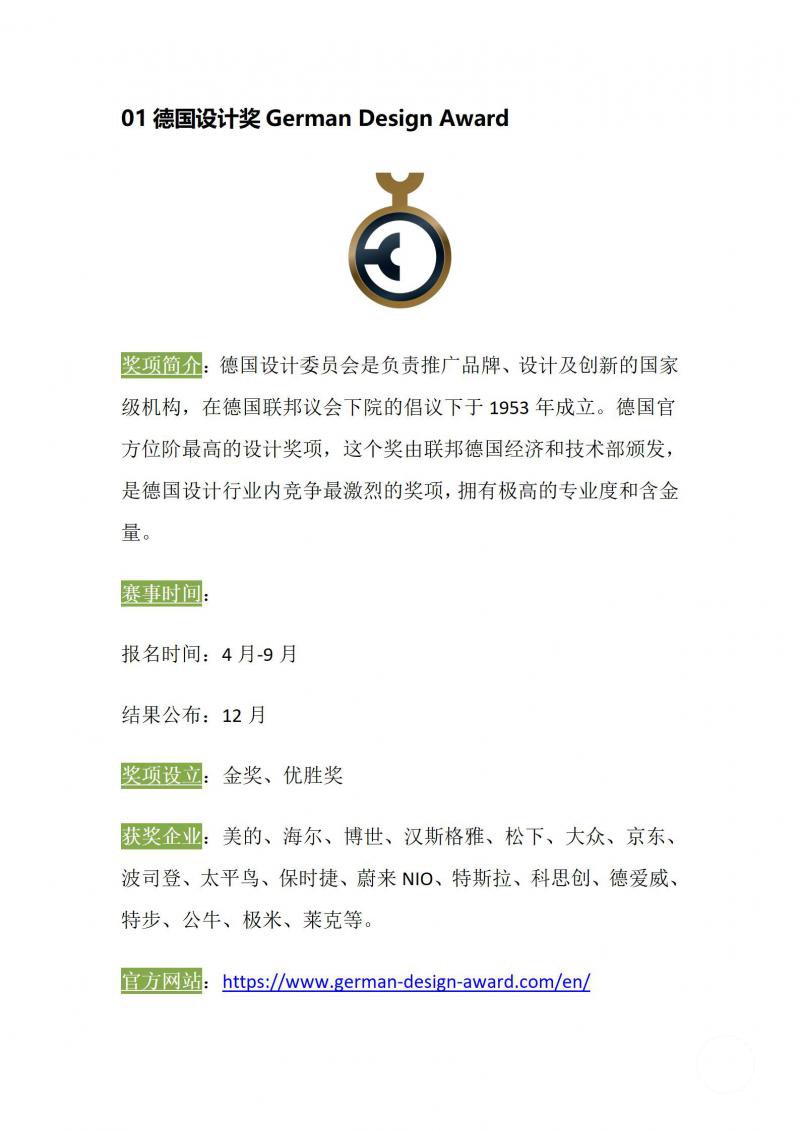 01 德国设计奖 German Design Award

奖项简介：德国设计委员会是负责推广品牌、设计及创新的国家级机构，在德国联邦议会下院的倡议下于 1953 年成立。德国官方位阶最高的设计奖项，这个奖由联邦德国经济和技术部颁发，是德国设计行业内竞争最激烈的奖项，拥有极高的专业度和含金量。

赛事时间：

报名时间：4 月-9 月

结果公布：12 月

奖项设立：金奖、优胜奖

获奖企业：美的、海尔、博世、汉斯格雅、松下、大众、京东、波司登、太平鸟、保时捷、蔚来 NIO、特斯拉、科思创、德爱威、特步、公牛、极米、莱克等。

官方网站：https://www.german-design-award.com/en/